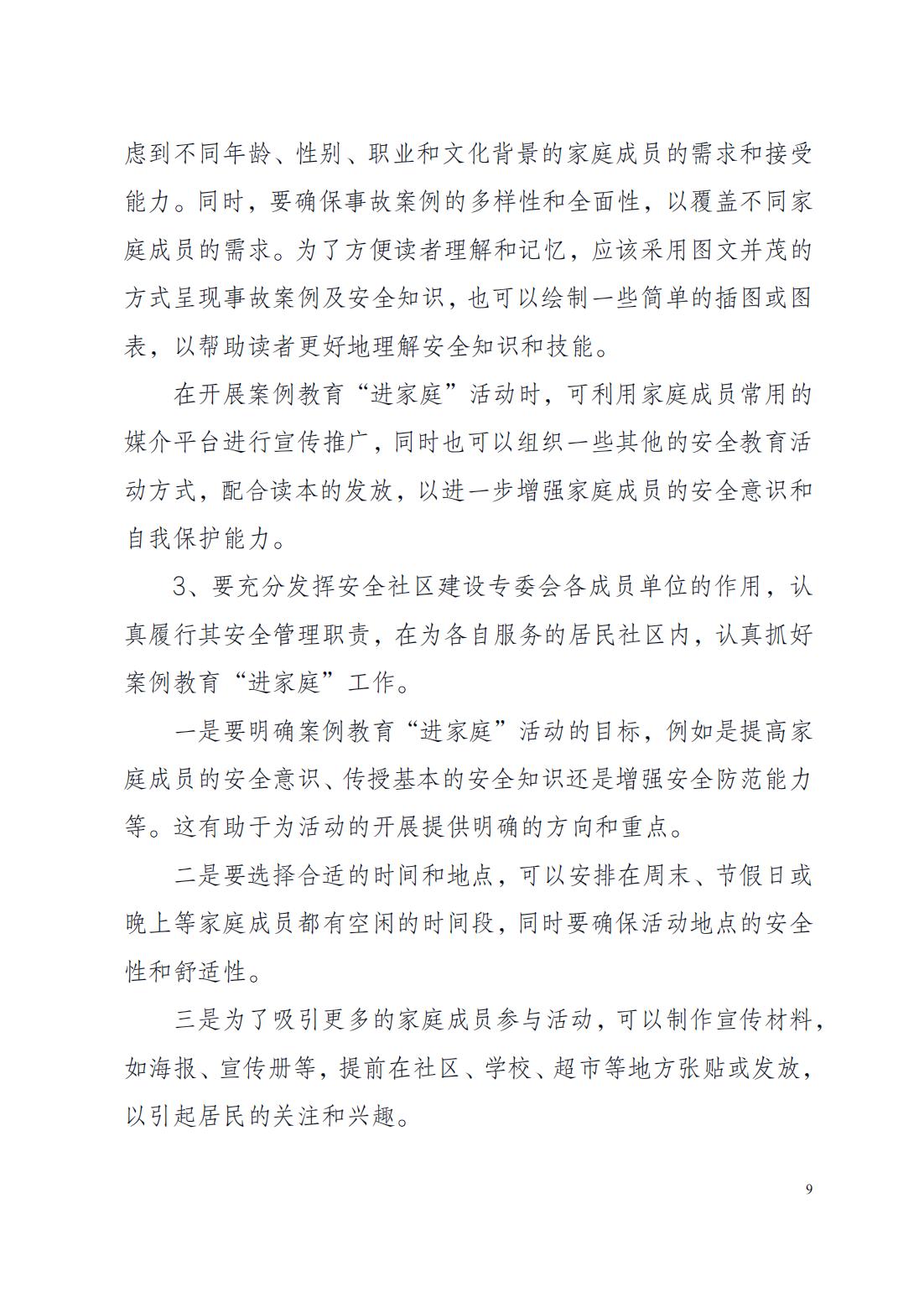 虑到不同年龄、性别、职业和文化背景的家庭成员的需求和接受能力。同时，要确保事故案例的多样性和全面性，以覆盖不同家庭成员的需求。为了方便读者理解和记忆，应该采用图文并茂的方式呈现事故案例及安全知识，也可以绘制一些简单的插图或图表，以帮助读者更好地理解安全知识和技能。

在开展案例教育“进家庭”活动时，可利用家庭成员常用的媒介平台进行宣传推广，同时也可以组织一些其他的安全教育活动方式，配合读本的发放，以进一步增强家庭成员的安全意识和自我保护能力。

3、要充分发挥安全社区建设专委会各成员单位的作用，认真履行其安全管理职责，在为各自服务的居民社区内，认真抓好案例教育“进家庭”工作。

一是要明确案例教育“进家庭”活动的目标，例如是提高家庭成员的安全意识、传授基本的安全知识还是增强安全防范能力等。这有助于为活动的开展提供明确的方向和重点。

二是要选择合适的时间和地点，可以安排在周末、节假日或晚上等家庭成员都有空闲的时间段，同时要确保活动地点的安全性和舒适性。

三是为了吸引更多的家庭成员参与活动，可以制作宣传材料，如海报、宣传册等，提前在社区、学校、超市等地方张贴或发放，以引起居民的关注和兴趣。

9